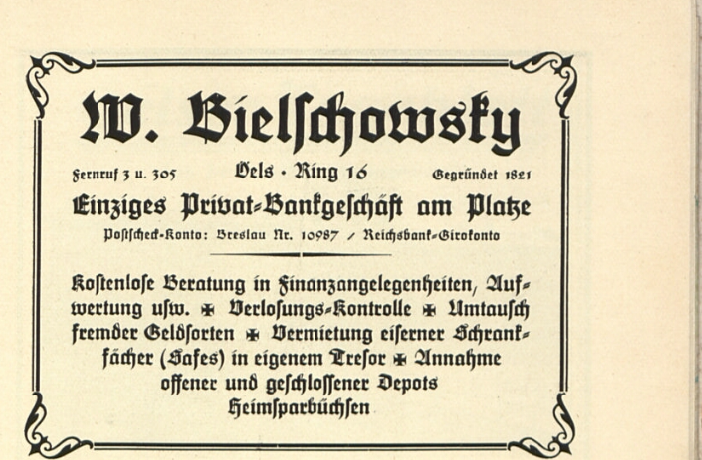 W. Bielschowsky

Fernruf 3 u. 305 Oels · Ring 16 Gegründet 1821

Einziges Privat-Bankgeschäft am Platze

Postscheck-Konto: Breslau Nr. 10987 / Reichsbank-Girokonto

Kostenlose Beratung in Finanzangelegenheiten, Aufwertung usw. ✠ Verlosungs-Kontrolle ✠ Umtausch fremder Geldsorten ✠ Vermietung eiserner Schrankfächer (Safes) in eigenem Tresor ✠ Annahme offener und geschlossener Depots Heimsparbüchsen